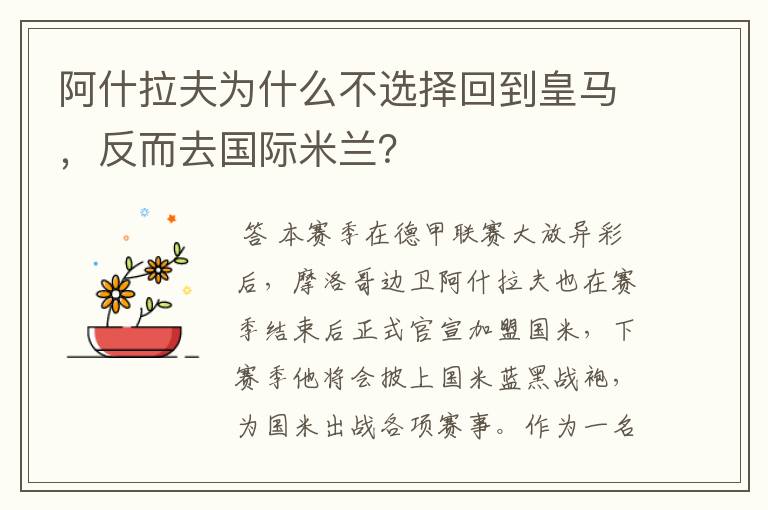 阿什拉夫为什么不选择回到皇马，反而去国际米兰？

答 本赛季在德甲联赛大放异彩后，摩洛哥边卫阿什拉夫也在赛季结束后正式官宣加盟国米，下赛季他将会披上国米蓝黑战袍，为国米出战各项赛事。作为一名